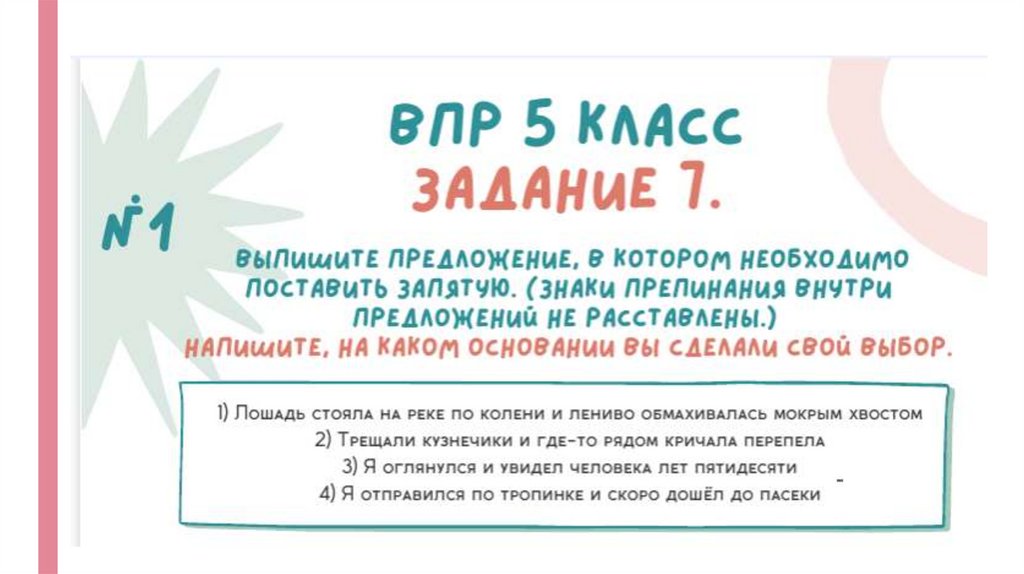 ВПР 5 КЛАСС
ЗАДАНИЕ 7.

№1

ВЫПИШИТЕ ПРЕДЛОЖЕНИЕ, В КОТОРОМ НЕОБХОДИМО ПОСТАВИТЬ ЗАПЯТУЮ. (ЗНАКИ ПРЕПИНАНИЯ ВНУТРИ ПРЕДЛОЖЕНИЙ НЕ РАССТАВЛЕНЫ.)
НАПИШИТЕ, НА КАКОМ ОСНОВАНИИ ВЫ СДЕЛАЛИ СВОЙ ВЫБОР.

1) Лошадь стояла на реке по колени и лениво обмахивалась мокрым хвостом
2) Трещали кузнечики и где-то рядом кричала перепела
3) Я оглянулся и увидел человека лет пятидесяти
4) Я отправился по тропинке и скоро дошёл до пасеки